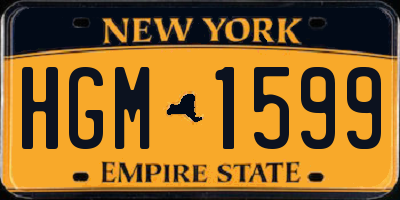 NEW YORK

HGM 1599

EMPIRE STATE